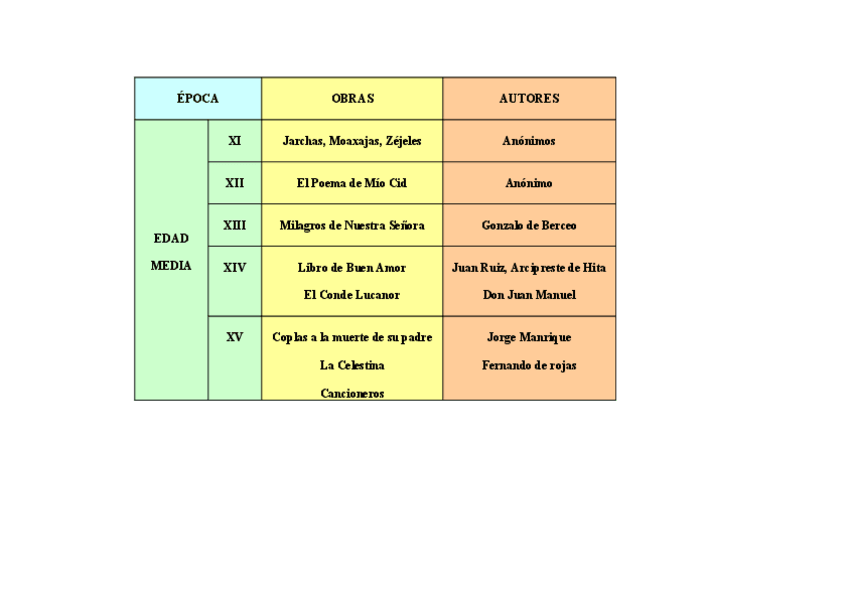 | ÉPOCA | | OBRAS | AUTORES |
|---|---|---|---|
| EDAD MEDIA | XI | Jarchas, Moaxajas, Zéjeles | Anónimos |
| | XII | El Poema de Mío Cid | Anónimo |
| | XIII | Milagros de Nuestra Señora | Gonzalo de Berceo |
| | XIV | Libro de Buen Amor El Conde Lucanor | Juan Ruiz, Arcipreste de Hita Don Juan Manuel |
| | XV | Coplas a la muerte de su padre La Celestina Cancioneros | Jorge Manrique Fernando de rojas |